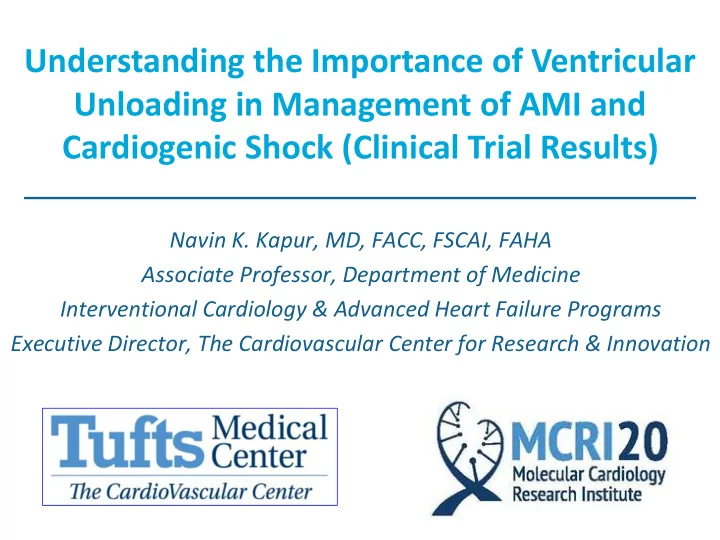 Understanding the Importance of Ventricular Unloading in Management of AMI and Cardiogenic Shock (Clinical Trial Results)

Navin K. Kapur, MD, FACC, FSCAI, FAHA
Associate Professor, Department of Medicine
Interventional Cardiology & Advanced Heart Failure Programs
Executive Director, The Cardiovascular Center for Research & Innovation

Tufts Medical Center
The CardioVascular Center

MCRI20
Molecular Cardiology Research Institute